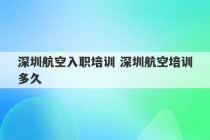 深圳航空入职培训 深圳航空培训多久